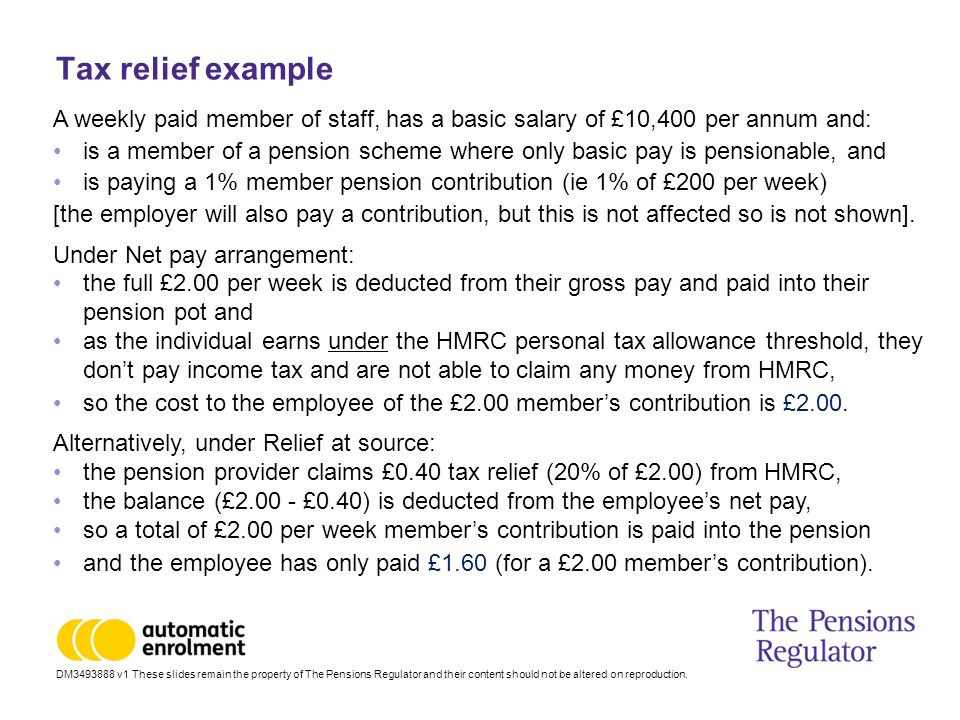 Tax relief example

A weekly paid member of staff, has a basic salary of £10,400 per annum and:
• is a member of a pension scheme where only basic pay is pensionable, and
• is paying a 1% member pension contribution (ie 1% of £200 per week)
[the employer will also pay a contribution, but this is not affected so is not shown].

Under Net pay arrangement:
• the full £2.00 per week is deducted from their gross pay and paid into their pension pot and
• as the individual earns under the HMRC personal tax allowance threshold, they don't pay income tax and are not able to claim any money from HMRC,
• so the cost to the employee of the £2.00 member's contribution is £2.00.

Alternatively, under Relief at source:
• the pension provider claims £0.40 tax relief (20% of £2.00) from HMRC,
• the balance (£2.00 - £0.40) is deducted from the employee's net pay,
• so a total of £2.00 per week member's contribution is paid into the pension
• and the employee has only paid £1.60 (for a £2.00 member's contribution).

automatic enrolment

The Pensions Regulator

DM3493888 v1 These slides remain the property of The Pensions Regulator and their content should not be altered on reproduction.